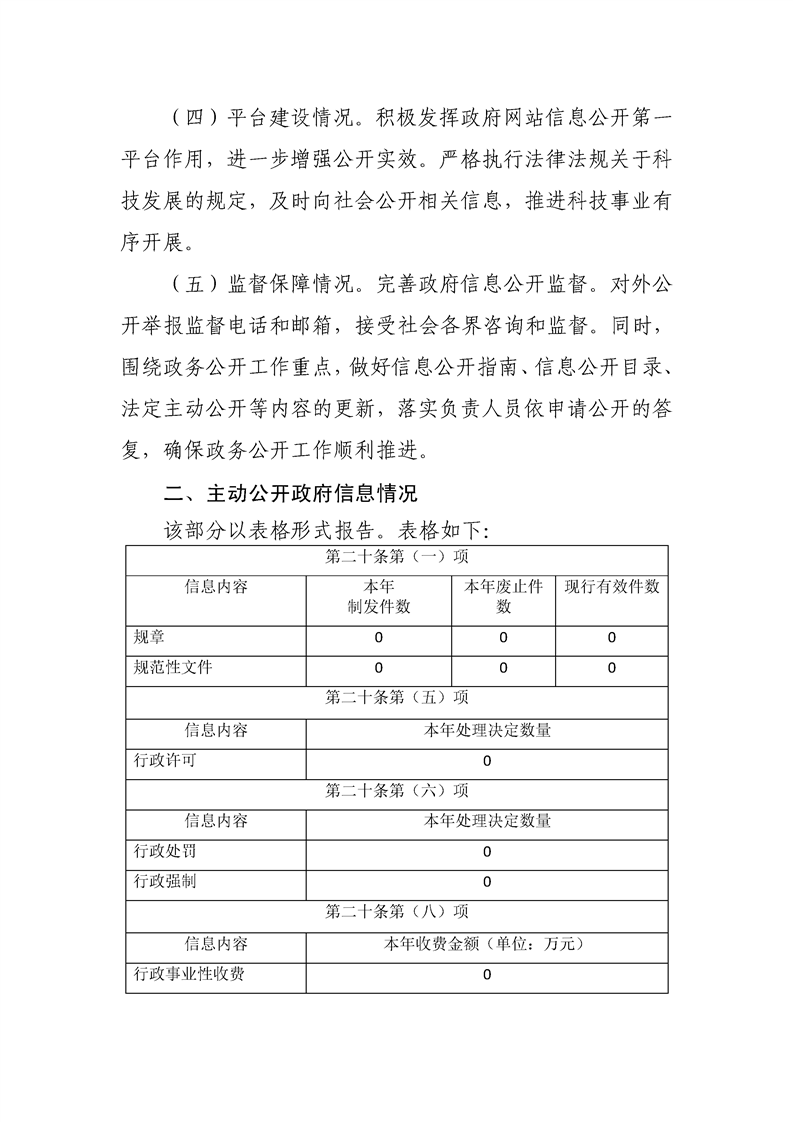 （四）平台建设情况。积极发挥政府网站信息公开第一平台作用，进一步增强公开实效。严格执行法律法规关于科技发展的规定，及时向社会公开相关信息，推进科技事业有序开展。

（五）监督保障情况。完善政府信息公开监督。对外公开举报监督电话和邮箱，接受社会各界咨询和监督。同时，围绕政务公开工作重点，做好信息公开指南、信息公开目录、法定主动公开等内容的更新，落实负责人员依申请公开的答复，确保政务公开工作顺利推进。

二、主动公开政府信息情况

该部分以表格形式报告。表格如下:

| 第二十条第（一）项 | | | |
|---|---|---|---|
| 信息内容 | 本年制发件数 | 本年废止件数 | 现行有效件数 |
| 规章 | 0 | 0 | 0 |
| 规范性文件 | 0 | 0 | 0 |
| 第二十条第（五）项 | | | |
| 信息内容 | 本年处理决定数量 | | |
| 行政许可 | 0 | | |
| 第二十条第（六）项 | | | |
| 信息内容 | 本年处理决定数量 | | |
| 行政处罚 | 0 | | |
| 行政强制 | 0 | | |
| 第二十条第（八）项 | | | |
| 信息内容 | 本年收费金额（单位：万元） | | |
| 行政事业性收费 | 0 | | |